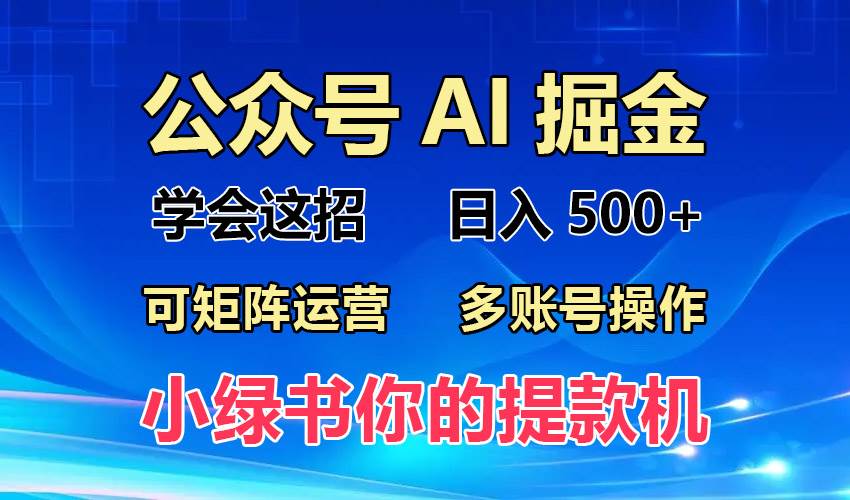 公众号 AI 掘金

学会这招 日入 500+

可矩阵运营 多账号操作

小绿书你的提款机